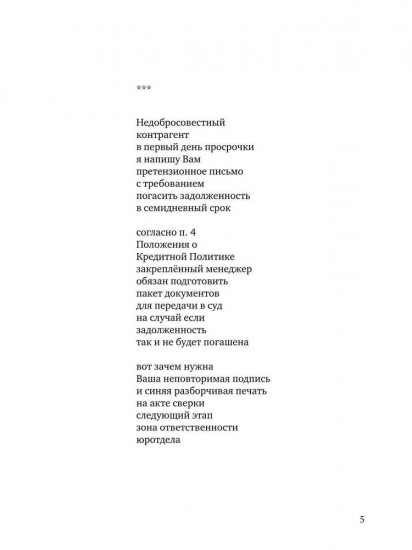 ***

Недобросовестный
контрагент
в первый день просрочки
я напишу Вам
претензионное письмо
с требованием
погасить задолженность
в семидневный срок

согласно п. 4
Положения о
Кредитной Политике
закреплённый менеджер
обязан подготовить
пакет документов
для передачи в суд
на случай если
задолженность
так и не будет погашена

вот зачем нужна
Ваша неповторимая подпись
и синяя разборчивая печать
на акте сверки
следующий этап
зона ответственности
юротдела

5